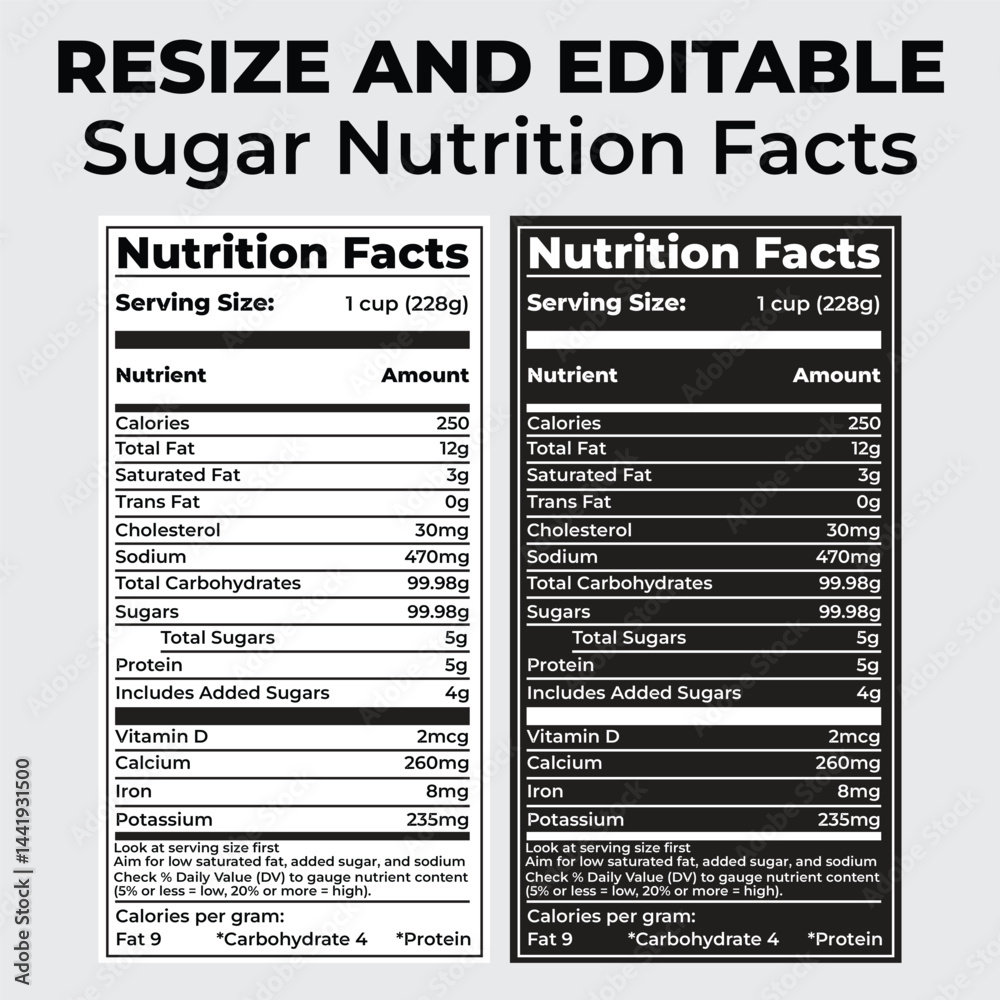 RESIZE AND EDITABLE
Sugar Nutrition Facts

Nutrition Facts
Serving Size: 1 cup (228g)

| Nutrient | Amount |
|---|---|
| Calories | 250 |
| Total Fat | 12g |
| Saturated Fat | 3g |
| Trans Fat | 0g |
| Cholesterol | 30mg |
| Sodium | 470mg |
| Total Carbohydrates | 99.98g |
| Sugars | 99.98g |
| Total Sugars | 5g |
| Protein | 5g |
| Includes Added Sugars | 4g |
| Vitamin D | 2mcg |
| Calcium | 260mg |
| Iron | 8mg |
| Potassium | 235mg |

Look at serving size first
Aim for low saturated fat, added sugar, and sodium
Check % Daily Value (DV) to gauge nutrient content (5% or less = low, 20% or more = high).

Calories per gram:
Fat 9 *Carbohydrate 4 *Protein

Nutrition Facts
Serving Size: 1 cup (228g)

| Nutrient | Amount |
|---|---|
| Calories | 250 |
| Total Fat | 12g |
| Saturated Fat | 3g |
| Trans Fat | 0g |
| Cholesterol | 30mg |
| Sodium | 470mg |
| Total Carbohydrates | 99.98g |
| Sugars | 99.98g |
| Total Sugars | 5g |
| Protein | 5g |
| Includes Added Sugars | 4g |
| Vitamin D | 2mcg |
| Calcium | 260mg |
| Iron | 8mg |
| Potassium | 235mg |

Look at serving size first
Aim for low saturated fat, added sugar, and sodium
Check % Daily Value (DV) to gauge nutrient content (5% or less = low, 20% or more = high).

Calories per gram:
Fat 9 *Carbohydrate 4 *Protein

Adobe Stock | #1441931500